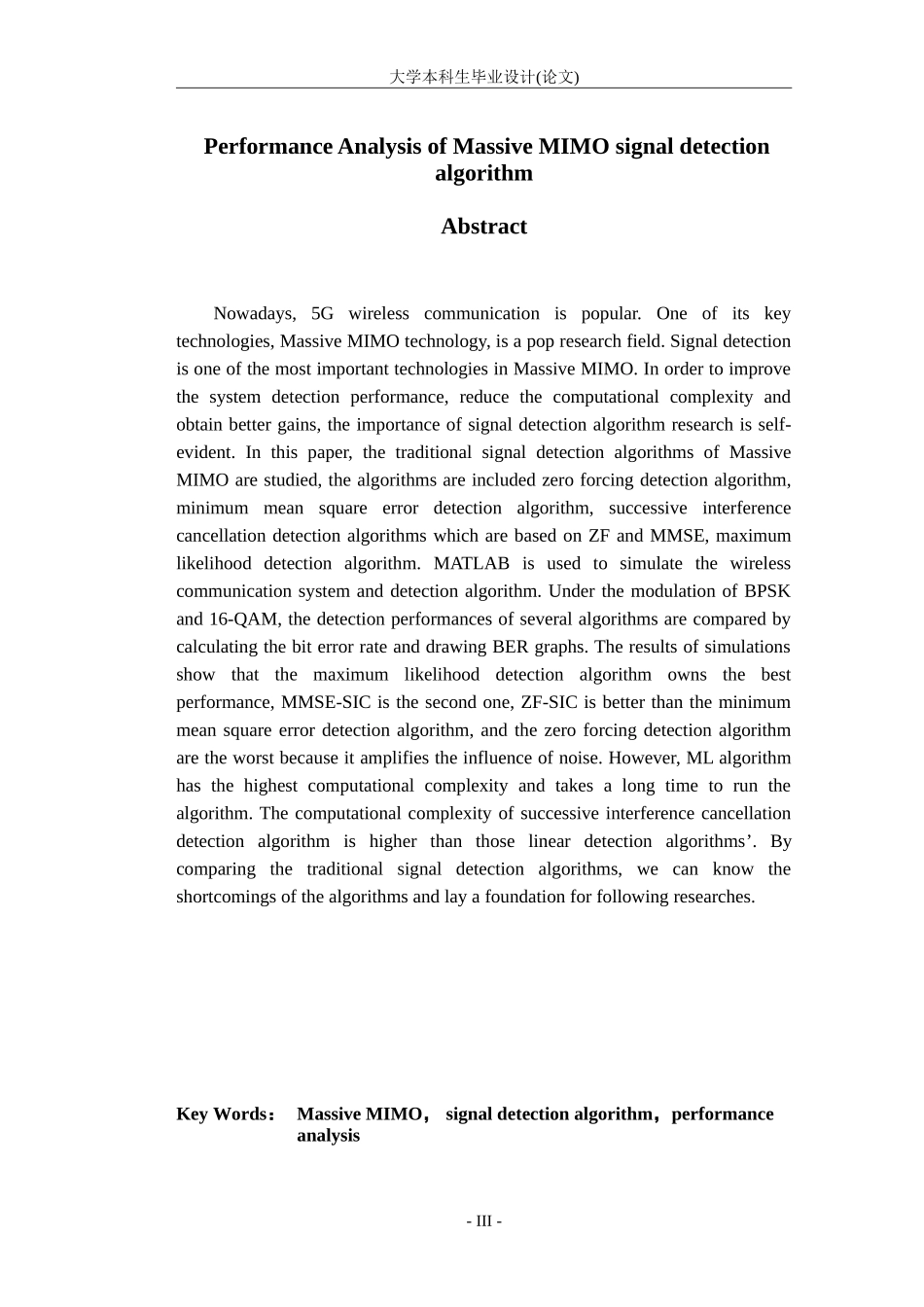 大学本科生毕业设计(论文)

Performance Analysis of Massive MIMO signal detection algorithm

Abstract

Nowadays, 5G wireless communication is popular. One of its key technologies, Massive MIMO technology, is a pop research field. Signal detection is one of the most important technologies in Massive MIMO. In order to improve the system detection performance, reduce the computational complexity and obtain better gains, the importance of signal detection algorithm research is self-evident. In this paper, the traditional signal detection algorithms of Massive MIMO are studied, the algorithms are included zero forcing detection algorithm, minimum mean square error detection algorithm, successive interference cancellation detection algorithms which are based on ZF and MMSE, maximum likelihood detection algorithm. MATLAB is used to simulate the wireless communication system and detection algorithm. Under the modulation of BPSK and 16-QAM, the detection performances of several algorithms are compared by calculating the bit error rate and drawing BER graphs. The results of simulations show that the maximum likelihood detection algorithm owns the best performance, MMSE-SIC is the second one, ZF-SIC is better than the minimum mean square error detection algorithm, and the zero forcing detection algorithm are the worst because it amplifies the influence of noise. However, ML algorithm has the highest computational complexity and takes a long time to run the algorithm. The computational complexity of successive interference cancellation detection algorithm is higher than those linear detection algorithms’. By comparing the traditional signal detection algorithms, we can know the shortcomings of the algorithms and lay a foundation for following researches.

Key Words： Massive MIMO， signal detection algorithm，performance analysis

- III -